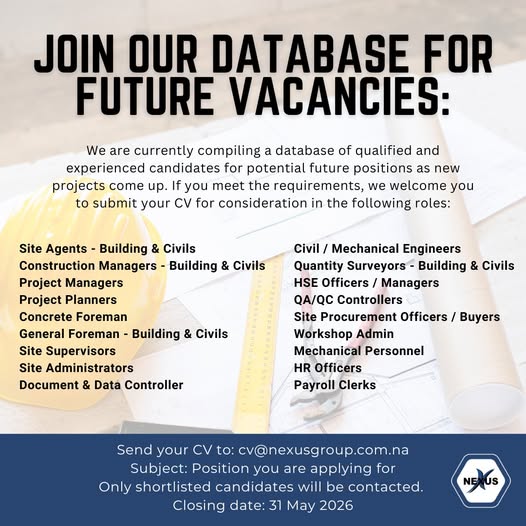 JOIN OUR DATABASE FOR FUTURE VACANCIES:

We are currently compiling a database of qualified and experienced candidates for potential future positions as new projects come up. If you meet the requirements, we welcome you to submit your CV for consideration in the following roles:

Site Agents - Building & Civils
Construction Managers - Building & Civils
Project Managers
Project Planners
Concrete Foreman
General Foreman - Building & Civils
Site Supervisors
Site Administrators
Document & Data Controller

Civil / Mechanical Engineers
Quantity Surveyors - Building & Civils
HSE Officers / Managers
QA/QC Controllers
Site Procurement Officers / Buyers
Workshop Admin
Mechanical Personnel
HR Officers
Payroll Clerks

Send your CV to: cv@nexusgroup.com.na
Subject: Position you are applying for
Only shortlisted candidates will be contacted.
Closing date: 31 May 2026

NEXUS